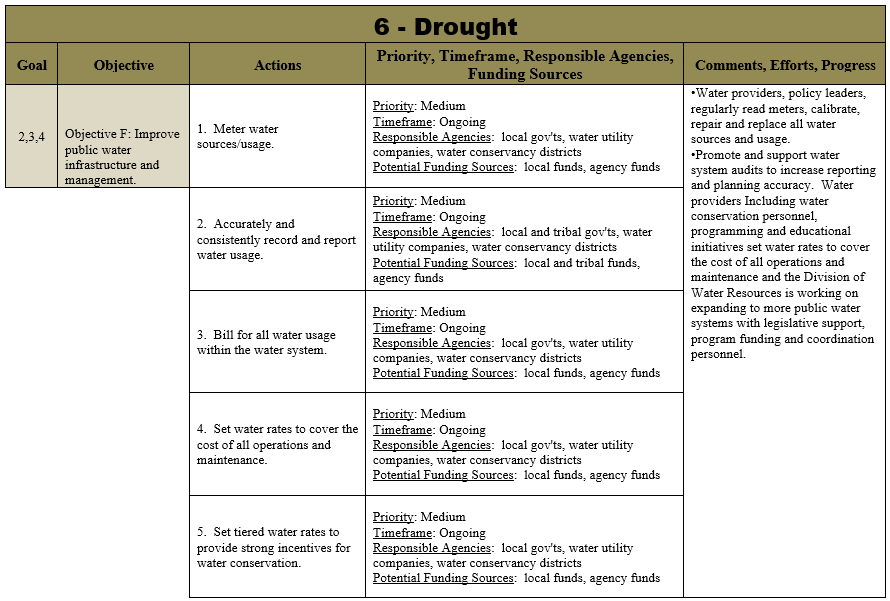 6 - Drought

| Goal | Objective | Actions | Priority, Timeframe, Responsible Agencies, Funding Sources | Comments, Efforts, Progress |
|---|---|---|---|---|
| 2,3,4 | Objective F: Improve public water infrastructure and management. | 1. Meter water sources/usage. | Priority: Medium Timeframe: Ongoing Responsible Agencies: local gov'ts, water utility companies, water conservancy districts Potential Funding Sources: local funds, agency funds | •Water providers, policy leaders, regularly read meters, calibrate, repair and replace all water sources and usage. •Promote and support water system audits to increase reporting and planning accuracy. Water providers Including water conservation personnel, programming and educational initiatives set water rates to cover the cost of all operations and maintenance and the Division of Water Resources is working on expanding to more public water systems with legislative support, program funding and coordination personnel. |
| | | 2. Accurately and consistently record and report water usage. | Priority: Medium Timeframe: Ongoing Responsible Agencies: local and tribal gov'ts, water utility companies, water conservancy districts Potential Funding Sources: local and tribal funds, agency funds | |
| | | 3. Bill for all water usage within the water system. | Priority: Medium Timeframe: Ongoing Responsible Agencies: local gov'ts, water utility companies, water conservancy districts Potential Funding Sources: local funds, agency funds | |
| | | 4. Set water rates to cover the cost of all operations and maintenance. | Priority: Medium Timeframe: Ongoing Responsible Agencies: local gov'ts, water utility companies, water conservancy districts Potential Funding Sources: local funds, agency funds | |
| | | 5. Set tiered water rates to provide strong incentives for water conservation. | Priority: Medium Timeframe: Ongoing Responsible Agencies: local gov'ts, water utility companies, water conservancy districts Potential Funding Sources: local funds, agency funds | |